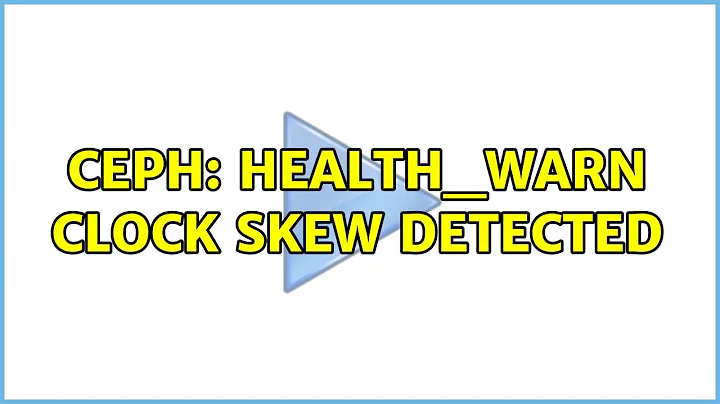 CEPH: HEALTH_WARN CLOCK SKEW DETECTED